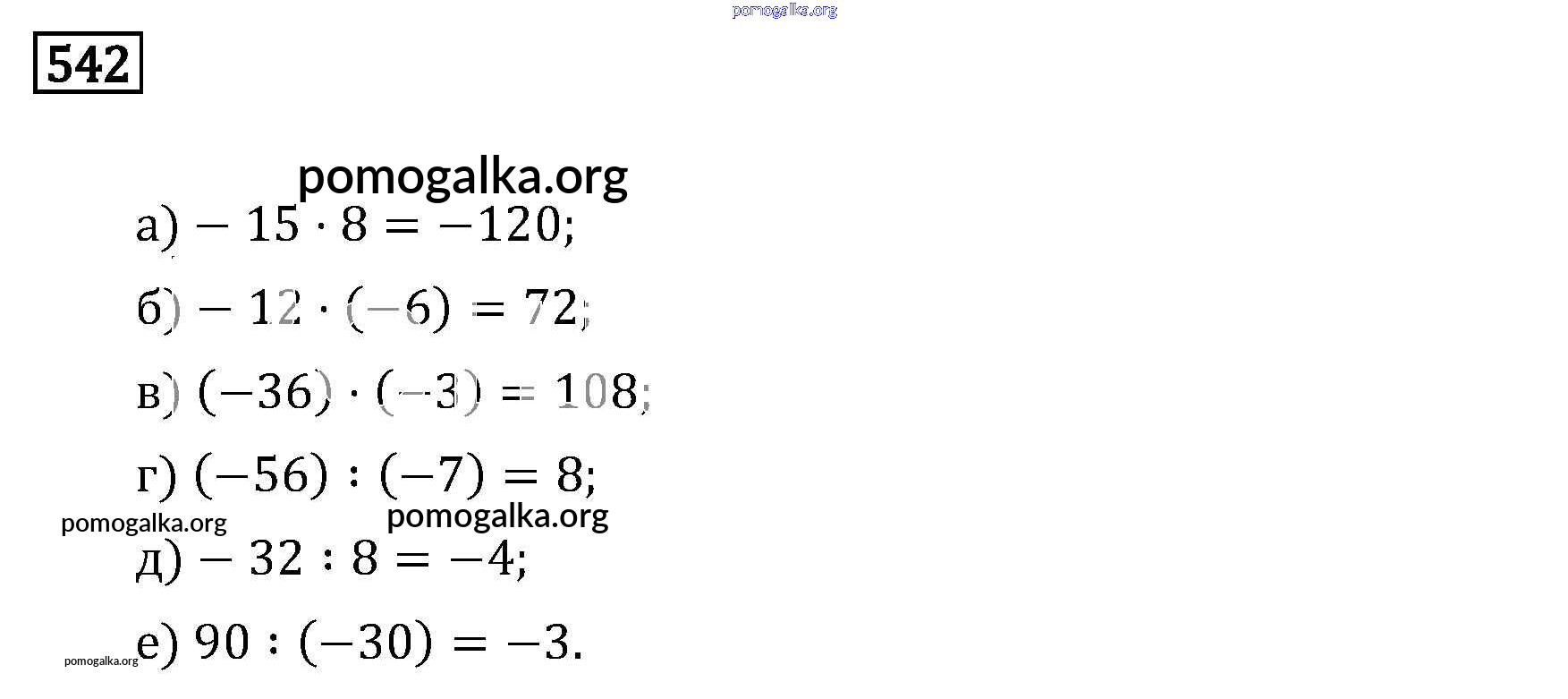 542

а) $-15 \cdot 8 = -120$;

б) $-12 \cdot (-6) = 72$;

в) $(-36) \cdot (-3) = 108$;

г) $(-56) : (-7) = 8$;

д) $-32 : 8 = -4$;

е) $90 : (-30) = -3$.

pomogalka.org